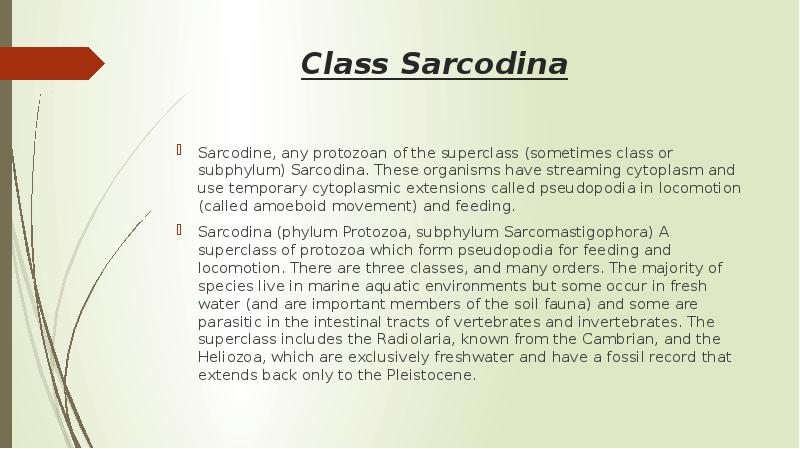 Class Sarcodina

Sarcodine, any protozoan of the superclass (sometimes class or subphylum) Sarcodina. These organisms have streaming cytoplasm and use temporary cytoplasmic extensions called pseudopodia in locomotion (called amoeboid movement) and feeding.

Sarcodina (phylum Protozoa, subphylum Sarcomastigophora) A superclass of protozoa which form pseudopodia for feeding and locomotion. There are three classes, and many orders. The majority of species live in marine aquatic environments but some occur in fresh water (and are important members of the soil fauna) and some are parasitic in the intestinal tracts of vertebrates and invertebrates. The superclass includes the Radiolaria, known from the Cambrian, and the Heliozoa, which are exclusively freshwater and have a fossil record that extends back only to the Pleistocene.